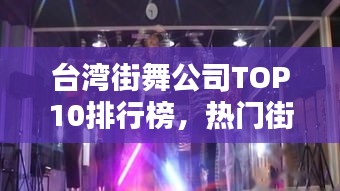 台湾街舞公司TOP10排行榜，热门街